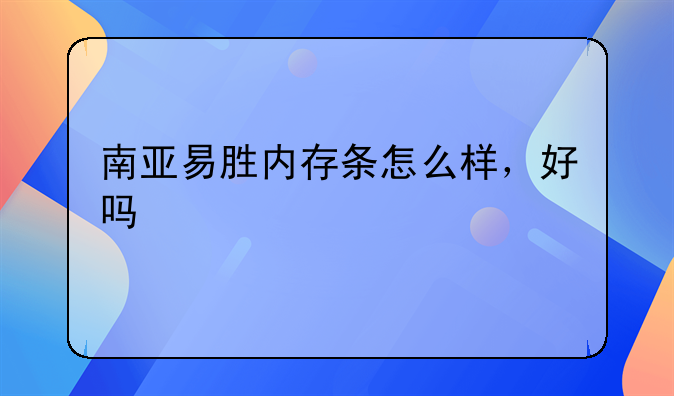 南亚易胜内存条怎么样，好吗